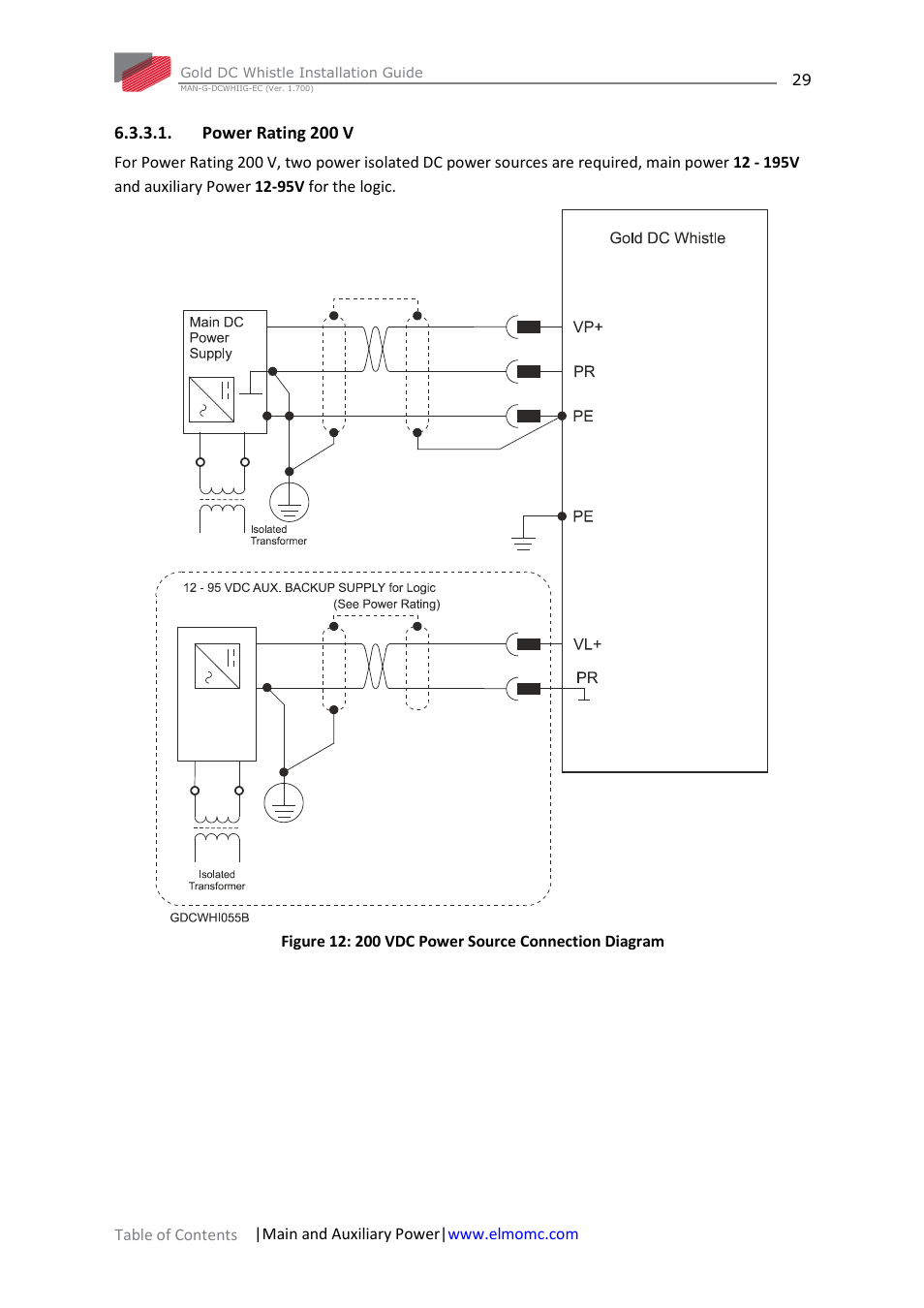 Gold DC Whistle Installation Guide
MAN-G-DCWHIIG-EC (Ver. 1.700)

29

6.3.3.1. Power Rating 200 V

For Power Rating 200 V, two power isolated DC power sources are required, main power 12 - 195V and auxiliary Power 12-95V for the logic.

Gold DC Whistle

Main DC Power Supply

VP+

PR

PE

PE

Isolated Transformer

12 - 95 VDC AUX. BACKUP SUPPLY for Logic (See Power Rating)

VL+

PR

Isolated Transformer

GDCWHI055B

Figure 12: 200 VDC Power Source Connection Diagram

Table of Contents |Main and Auxiliary Power|www.elmomc.com